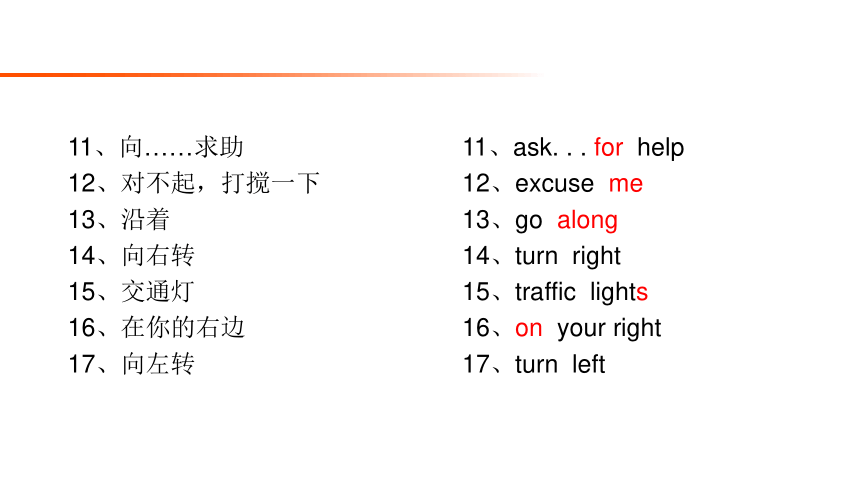 11、向……求助
12、对不起，打搅一下
13、沿着
14、向右转
15、交通灯
16、在你的右边
17、向左转

11、ask. . . for help
12、excuse me
13、go along
14、turn right
15、traffic lights
16、on your right
17、turn left